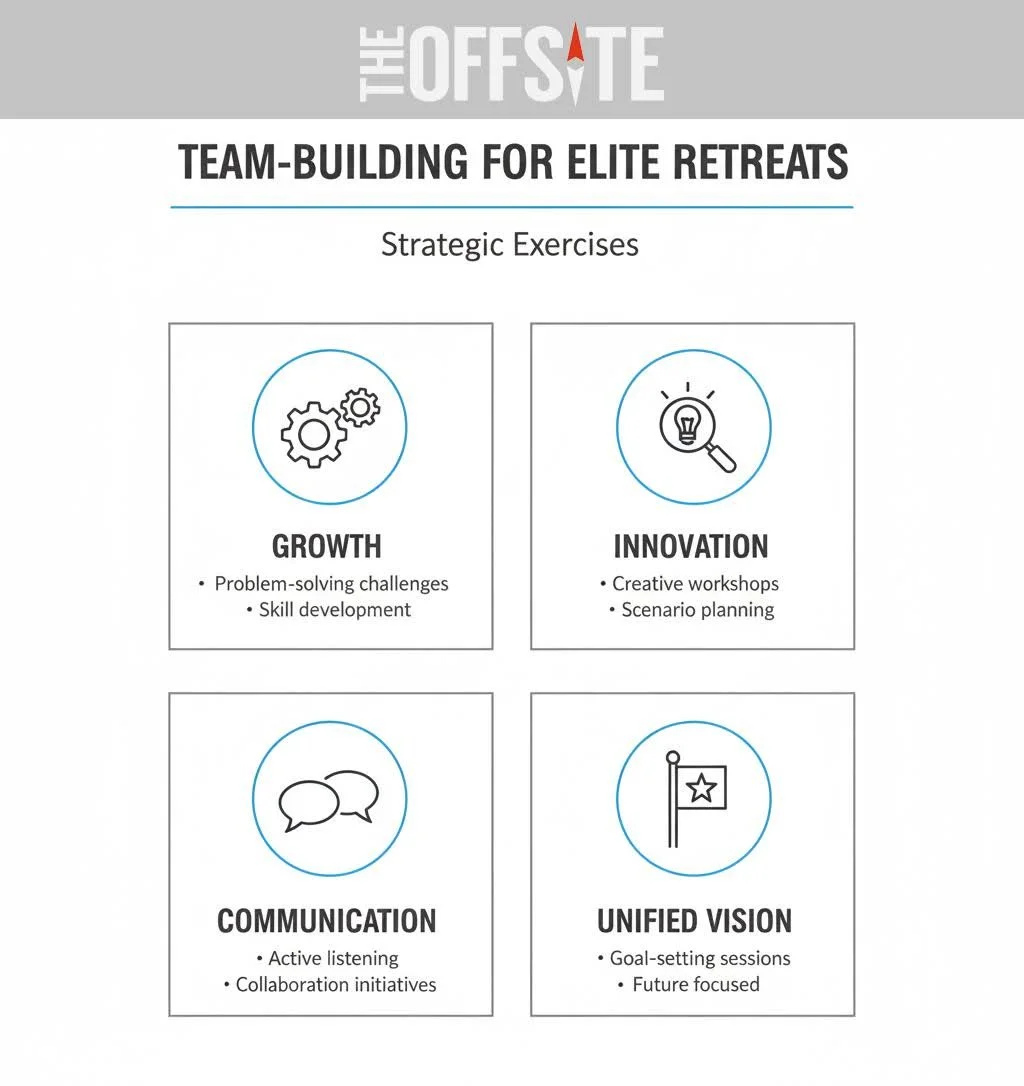 THE OFFSITE

TEAM-BUILDING FOR ELITE RETREATS

Strategic Exercises

GROWTH
• Problem-solving challenges
• Skill development

INNOVATION
• Creative workshops
• Scenario planning

COMMUNICATION
• Active listening
• Collaboration initiatives

UNIFIED VISION
• Goal-setting sessions
• Future focused